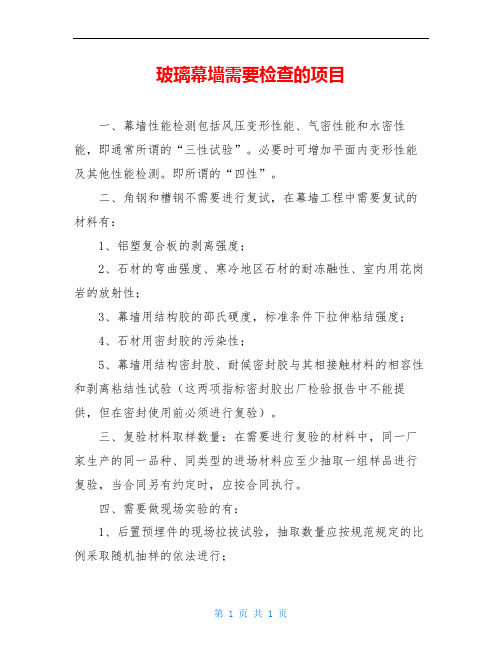 玻璃幕墙需要检查的项目

一、幕墙性能检测包括风压变形性能、气密性能和水密性能，即通常所谓的“三性试验”。必要时可增加平面内变形性能及其他性能检测。即所谓的“四性”。

二、角钢和槽钢不需要进行复试，在幕墙工程中需要复试的材料有：

1、铝塑复合板的剥离强度；

2、石材的弯曲强度、寒冷地区石材的耐冻融性、室内用花岗岩的放射性；

3、幕墙用结构胶的邵氏硬度，标准条件下拉伸粘结强度；

4、石材用密封胶的污染性；

5、幕墙用结构密封胶、耐候密封胶与其相接触材料的相容性和剥离粘结性试验（这两项指标密封胶出厂检验报告中不能提供，但在密封使用前必须进行复验）。

三、复验材料取样数量：在需要进行复验的材料中，同一厂家生产的同一品种、同类型的进场材料应至少抽取一组样品进行复验，当合同另有约定时，应按合同执行。

四、需要做现场实验的有：

1、后置预埋件的现场拉拔试验，抽取数量应按规范规定的比例采取随机抽样的依法进行；

第 1 页 共 1 页